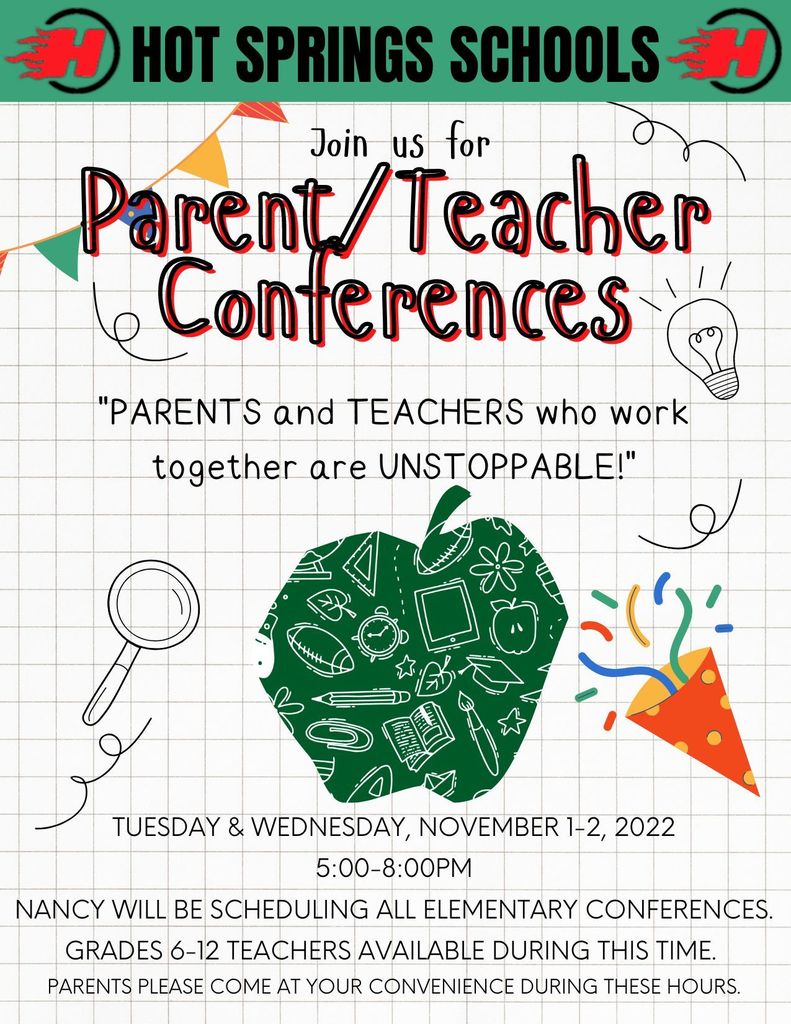 H HOT SPRINGS SCHOOLS H

Join us for

Parent/Teacher Conferences

"PARENTS and TEACHERS who work together are UNSTOPPABLE!"

TUESDAY & WEDNESDAY, NOVEMBER 1-2, 2022
5:00-8:00PM
NANCY WILL BE SCHEDULING ALL ELEMENTARY CONFERENCES.
GRADES 6-12 TEACHERS AVAILABLE DURING THIS TIME.
PARENTS PLEASE COME AT YOUR CONVENIENCE DURING THESE HOURS.